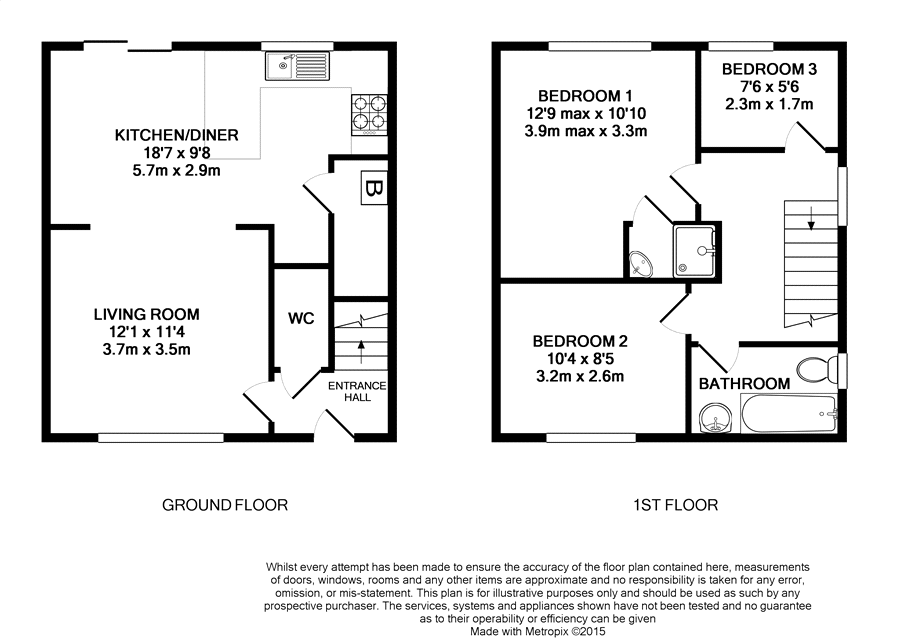 KITCHEN/DINER
18'7 x 9'8
5.7m x 2.9m

B

LIVING ROOM
12'1 x 11'4
3.7m x 3.5m

WC

ENTRANCE HALL

GROUND FLOOR

BEDROOM 1
12'9 max x 10'10
3.9m max x 3.3m

BEDROOM 3
7'6 x 5'6
2.3m x 1.7m

BEDROOM 2
10'4 x 8'5
3.2m x 2.6m

BATHROOM

1ST FLOOR

Whilst every attempt has been made to ensure the accuracy of the floor plan contained here, measurements of doors, windows, rooms and any other items are approximate and no responsibility is taken for any error, omission, or mis-statement. This plan is for illustrative purposes only and should be used as such by any prospective purchaser. The services, systems and appliances shown have not been tested and no guarantee as to their operability or efficiency can be given
Made with Metropix ©2015